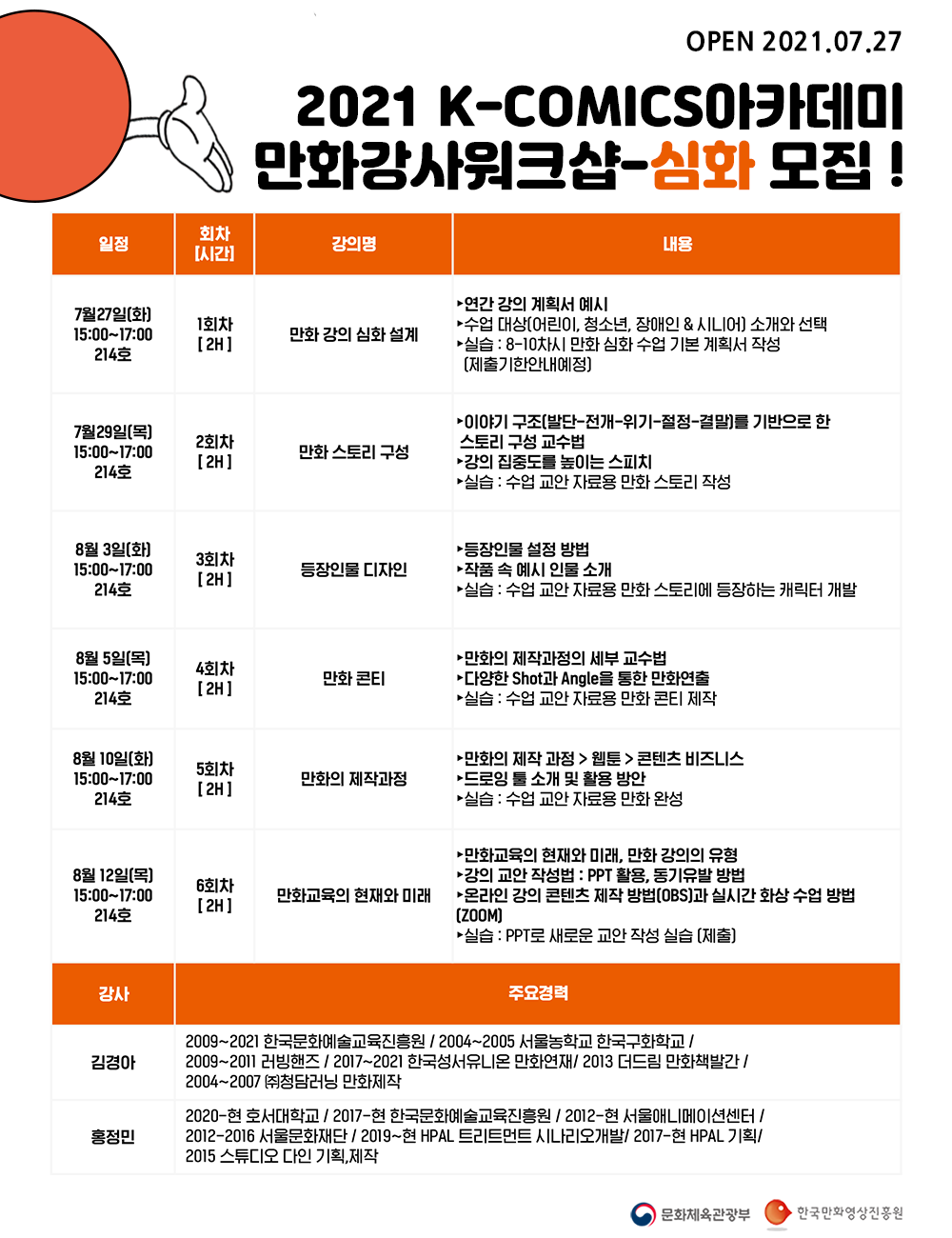 OPEN 2021.07.27

2021 K-COMICS아카데미
만화강사워크샵-심화 모집 !

| 일정 | 회차 [시간] | 강의명 | 내용 |
|---|---|---|---|
| 7월27일(화) 15:00~17:00 214호 | 1회차 [ 2H ] | 만화 강의 심화 설계 | ▸연간 강의 계획서 예시 ▸수업 대상(어린이, 청소년, 장애인 & 시니어) 소개와 선택 ▸실습 : 8-10차시 만화 심화 수업 기본 계획서 작성 (제출기한안내예정) |
| 7월29일(목) 15:00~17:00 214호 | 2회차 [ 2H ] | 만화 스토리 구성 | ▸이야기 구조(발단-전개-위기-절정-결말)를 기반으로 한 스토리 구성 교수법 ▸강의 집중도를 높이는 스피치 ▸실습 : 수업 교안 자료용 만화 스토리 작성 |
| 8월 3일(화) 15:00~17:00 214호 | 3회차 [ 2H ] | 등장인물 디자인 | ▸등장인물 설정 방법 ▸작품 속 예시 인물 소개 ▸실습 : 수업 교안 자료용 만화 스토리에 등장하는 캐릭터 개발 |
| 8월 5일(목) 15:00~17:00 214호 | 4회차 [ 2H ] | 만화 콘티 | ▸만화의 제작과정의 세부 교수법 ▸다양한 Shot과 Angle을 통한 만화연출 ▸실습 : 수업 교안 자료용 만화 콘티 제작 |
| 8월 10일(화) 15:00~17:00 214호 | 5회차 [ 2H ] | 만화의 제작과정 | ▸만화의 제작 과정 > 웹툰 > 콘텐츠 비즈니스 ▸드로잉 툴 소개 및 활용 방안 ▸실습 : 수업 교안 자료용 만화 완성 |
| 8월 12일(목) 15:00~17:00 214호 | 6회차 [ 2H ] | 만화교육의 현재와 미래 | ▸만화교육의 현재와 미래, 만화 강의의 유형 ▸강의 교안 작성법 : PPT 활용, 동기유발 방법 ▸온라인 강의 콘텐츠 제작 방법(OBS)과 실시간 화상 수업 방법 (ZOOM) ▸실습 : PPT로 새로운 교안 작성 실습 (제출) |

| 강사 | 주요경력 |
|---|---|
| 김경아 | 2009~2021 한국문화예술교육진흥원 / 2004~2005 서울농학교 한국구화학교 / 2009~2011 러빙핸즈 / 2017~2021 한국성서유니온 만화연재/ 2013 더드림 만화책발간 / 2004~2007 ㈜청담러닝 만화제작 |
| 홍정민 | 2020-현 호서대학교 / 2017-현 한국문화예술교육진흥원 / 2012-현 서울애니메이션센터 / 2012-2016 서울문화재단 / 2019~현 HPAL 트리트먼트 시나리오개발/ 2017-현 HPAL 기획/ 2015 스튜디오 다인 기획,제작 |

문화체육관광부 한국만화영상진흥원